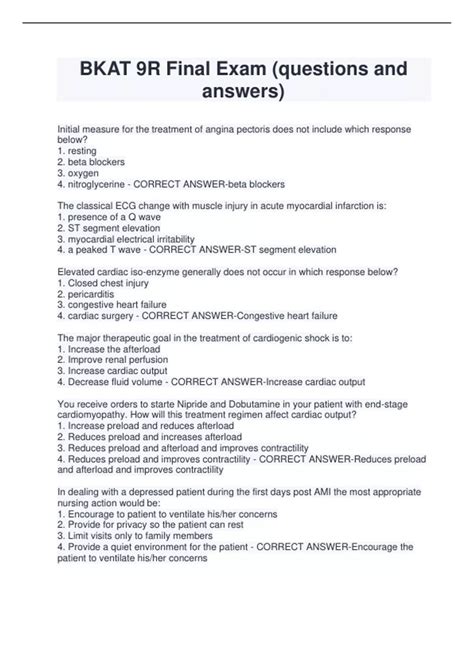 BKAT 9R Final Exam (questions and answers)

Initial measure for the treatment of angina pectoris does not include which response below?
1. resting
2. beta blockers
3. oxygen
4. nitroglycerine - CORRECT ANSWER-beta blockers

The classical ECG change with muscle injury in acute myocardial infarction is:
1. presence of a Q wave
2. ST segment elevation
3. myocardial electrical irritability
4. a peaked T wave - CORRECT ANSWER-ST segment elevation

Elevated cardiac iso-enzyme generally does not occur in which response below?
1. Closed chest injury
2. pericarditis
3. congestive heart failure
4. cardiac surgery - CORRECT ANSWER-Congestive heart failure

The major therapeutic goal in the treatment of cardiogenic shock is to:
1. Increase the afterload
2. Improve renal perfusion
3. Increase cardiac output
4. Decrease fluid volume - CORRECT ANSWER-Increase cardiac output

You receive orders to starte Nipride and Dobutamine in your patient with end-stage cardiomyopathy. How will this treatment regimen affect cardiac output?
1. Increase preload and reduces afterload
2. Reduces preload and increases afterload
3. Reduces preload and afterload and improves contractility
4. Reduces preload and improves contractility - CORRECT ANSWER-Reduces preload and afterload and improves contractility

In dealing with a depressed patient during the first days post AMI the most appropriate nursing action would be:
1. Encourage to patient to ventilate his/her concerns
2. Provide for privacy so the patient can rest
3. Limit visits only to family members
4. Provide a quiet environment for the patient - CORRECT ANSWER-Encourage the patient to ventilate his/her concerns